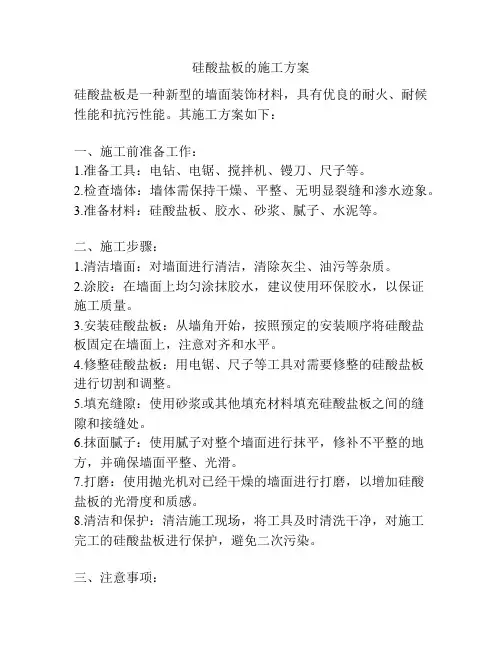 硅酸盐板的施工方案

硅酸盐板是一种新型的墙面装饰材料，具有优良的耐火、耐候性能和抗污性能。其施工方案如下：

一、施工前准备工作：
1.准备工具：电钻、电锯、搅拌机、镘刀、尺子等。
2.检查墙体：墙体需保持干燥、平整、无明显裂缝和渗水迹象。
3.准备材料：硅酸盐板、胶水、砂浆、腻子、水泥等。

二、施工步骤：
1.清洁墙面：对墙面进行清洁，清除灰尘、油污等杂质。
2.涂胶：在墙面上均匀涂抹胶水，建议使用环保胶水，以保证施工质量。
3.安装硅酸盐板：从墙角开始，按照预定的安装顺序将硅酸盐板固定在墙面上，注意对齐和水平。
4.修整硅酸盐板：用电锯、尺子等工具对需要修整的硅酸盐板进行切割和调整。
5.填充缝隙：使用砂浆或其他填充材料填充硅酸盐板之间的缝隙和接缝处。
6.抹面腻子：使用腻子对整个墙面进行抹平，修补不平整的地方，并确保墙面平整、光滑。
7.打磨：使用抛光机对已经干燥的墙面进行打磨，以增加硅酸盐板的光滑度和质感。
8.清洁和保护：清洁施工现场，将工具及时清洗干净，对施工完工的硅酸盐板进行保护，避免二次污染。

三、注意事项：